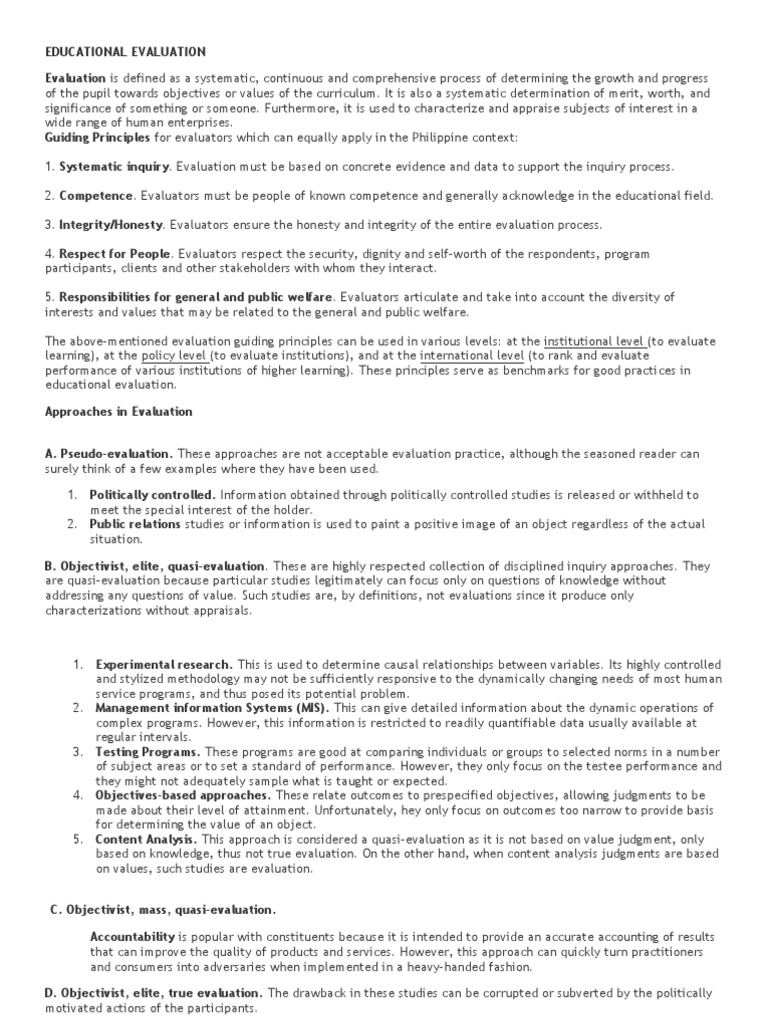 EDUCATIONAL EVALUATION

Evaluation is defined as a systematic, continuous and comprehensive process of determining the growth and progress of the pupil towards objectives or values of the curriculum. It is also a systematic determination of merit, worth, and significance of something or someone. Furthermore, it is used to characterize and appraise subjects of interest in a wide range of human enterprises.
Guiding Principles for evaluators which can equally apply in the Philippine context:

1. Systematic inquiry. Evaluation must be based on concrete evidence and data to support the inquiry process.

2. Competence. Evaluators must be people of known competence and generally acknowledge in the educational field.

3. Integrity/Honesty. Evaluators ensure the honesty and integrity of the entire evaluation process.

4. Respect for People. Evaluators respect the security, dignity and self-worth of the respondents, program participants, clients and other stakeholders with whom they interact.

5. Responsibilities for general and public welfare. Evaluators articulate and take into account the diversity of interests and values that may be related to the general and public welfare.

The above-mentioned evaluation guiding principles can be used in various levels: at the institutional level (to evaluate learning), at the policy level (to evaluate institutions), and at the international level (to rank and evaluate performance of various institutions of higher learning). These principles serve as benchmarks for good practices in educational evaluation.

Approaches in Evaluation

A. Pseudo-evaluation. These approaches are not acceptable evaluation practice, although the seasoned reader can surely think of a few examples where they have been used.

1. Politically controlled. Information obtained through politically controlled studies is released or withheld to meet the special interest of the holder.
2. Public relations studies or information is used to paint a positive image of an object regardless of the actual situation.

B. Objectivist, elite, quasi-evaluation. These are highly respected collection of disciplined inquiry approaches. They are quasi-evaluation because particular studies legitimately can focus only on questions of knowledge without addressing any questions of value. Such studies are, by definitions, not evaluations since it produce only characterizations without appraisals.

1. Experimental research. This is used to determine causal relationships between variables. Its highly controlled and stylized methodology may not be sufficiently responsive to the dynamically changing needs of most human service programs, and thus posed its potential problem.
2. Management information Systems (MIS). This can give detailed information about the dynamic operations of complex programs. However, this information is restricted to readily quantifiable data usually available at regular intervals.
3. Testing Programs. These programs are good at comparing individuals or groups to selected norms in a number of subject areas or to set a standard of performance. However, they only focus on the testee performance and they might not adequately sample what is taught or expected.
4. Objectives-based approaches. These relate outcomes to prespecified objectives, allowing judgments to be made about their level of attainment. Unfortunately, hey only focus on outcomes too narrow to provide basis for determining the value of an object.
5. Content Analysis. This approach is considered a quasi-evaluation as it is not based on value judgment, only based on knowledge, thus not true evaluation. On the other hand, when content analysis judgments are based on values, such studies are evaluation.

C. Objectivist, mass, quasi-evaluation.

Accountability is popular with constituents because it is intended to provide an accurate accounting of results that can improve the quality of products and services. However, this approach can quickly turn practitioners and consumers into adversaries when implemented in a heavy-handed fashion.

D. Objectivist, elite, true evaluation. The drawback in these studies can be corrupted or subverted by the politically motivated actions of the participants.